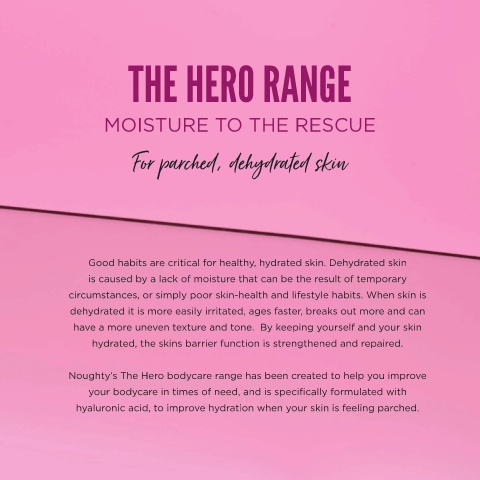 THE HERO RANGE

MOISTURE TO THE RESCUE

For parched, dehydrated skin

Good habits are critical for healthy, hydrated skin. Dehydrated skin is caused by a lack of moisture that can be the result of temporary circumstances, or simply poor skin-health and lifestyle habits. When skin is dehydrated it is more easily irritated, ages faster, breaks out more and can have a more uneven texture and tone. By keeping yourself and your skin hydrated, the skins barrier function is strengthened and repaired.

Noughty's The Hero bodycare range has been created to help you improve your bodycare in times of need, and is specifically formulated with hyaluronic acid, to improve hydration when your skin is feeling parched.